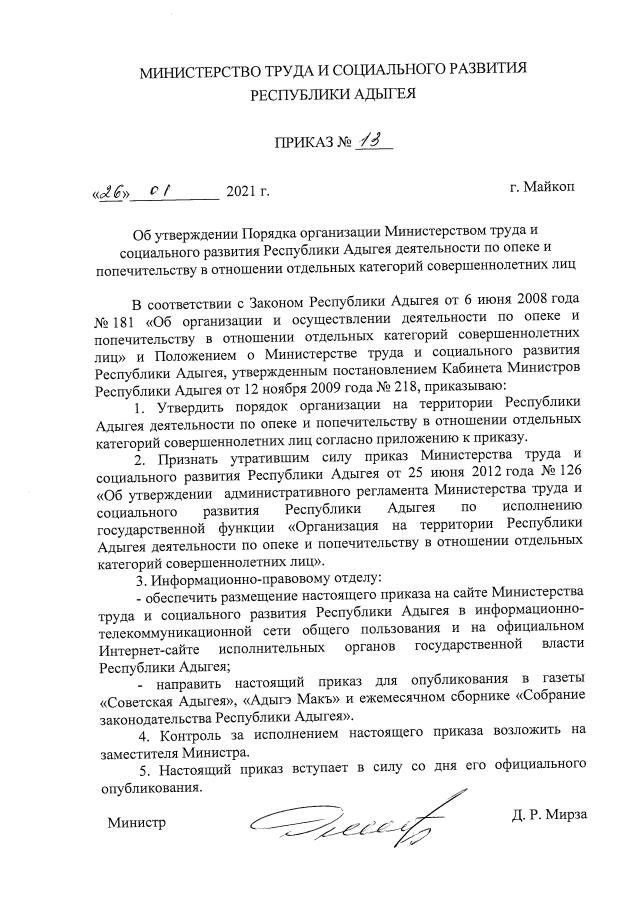 МИНИСТЕРСТВО ТРУДА И СОЦИАЛЬНОГО РАЗВИТИЯ
РЕСПУБЛИКИ АДЫГЕЯ

ПРИКАЗ № 13

«26» 01 2021 г. г. Майкоп

Об утверждении Порядка организации Министерством труда и социального развития Республики Адыгея деятельности по опеке и попечительству в отношении отдельных категорий совершеннолетних лиц

В соответствии с Законом Республики Адыгея от 6 июня 2008 года № 181 «Об организации и осуществлении деятельности по опеке и попечительству в отношении отдельных категорий совершеннолетних лиц» и Положением о Министерстве труда и социального развития Республики Адыгея, утвержденным постановлением Кабинета Министров Республики Адыгея от 12 ноября 2009 года № 218, приказываю:

1. Утвердить порядок организации на территории Республики Адыгея деятельности по опеке и попечительству в отношении отдельных категорий совершеннолетних лиц согласно приложению к приказу.

2. Признать утратившим силу приказ Министерства труда и социального развития Республики Адыгея от 25 июня 2012 года № 126 «Об утверждении административного регламента Министерства труда и социального развития Республики Адыгея по исполнению государственной функции «Организация на территории Республики Адыгея деятельности по опеке и попечительству в отношении отдельных категорий совершеннолетних лиц».

3. Информационно-правовому отделу:

- обеспечить размещение настоящего приказа на сайте Министерства труда и социального развития Республики Адыгея в информационно-телекоммуникационной сети общего пользования и на официальном Интернет-сайте исполнительных органов государственной власти Республики Адыгея;

- направить настоящий приказ для опубликования в газеты «Советская Адыгея», «Адыгэ Макъ» и ежемесячном сборнике «Собрание законодательства Республики Адыгея».

4. Контроль за исполнением настоящего приказа возложить на заместителя Министра.

5. Настоящий приказ вступает в силу со дня его официального опубликования.

Министр Д. Р. Мирза